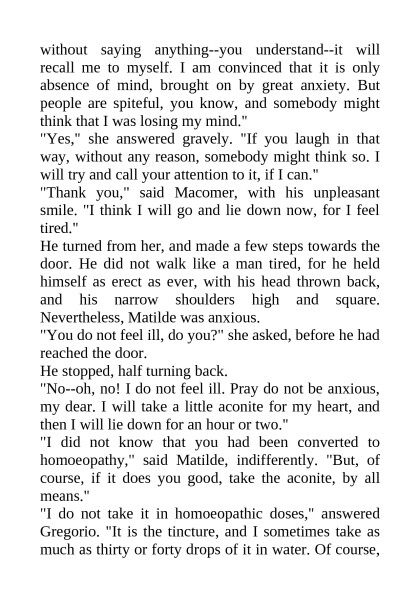 without saying anything--you understand--it will recall me to myself. I am convinced that it is only absence of mind, brought on by great anxiety. But people are spiteful, you know, and somebody might think that I was losing my mind."
"Yes," she answered gravely. "If you laugh in that way, without any reason, somebody might think so. I will try and call your attention to it, if I can."
"Thank you," said Macomer, with his unpleasant smile. "I think I will go and lie down now, for I feel tired."
He turned from her, and made a few steps towards the door. He did not walk like a man tired, for he held himself as erect as ever, with his head thrown back, and his narrow shoulders high and square. Nevertheless, Matilde was anxious.
"You do not feel ill, do you?" she asked, before he had reached the door.
He stopped, half turning back.
"No--oh, no! I do not feel ill. Pray do not be anxious, my dear. I will take a little aconite for my heart, and then I will lie down for an hour or two."
"I did not know that you had been converted to homoeopathy," said Matilde, indifferently. "But, of course, if it does you good, take the aconite, by all means."
"I do not take it in homoeopathic doses," answered Gregorio. "It is the tincture, and I sometimes take as much as thirty or forty drops of it in water. Of course,